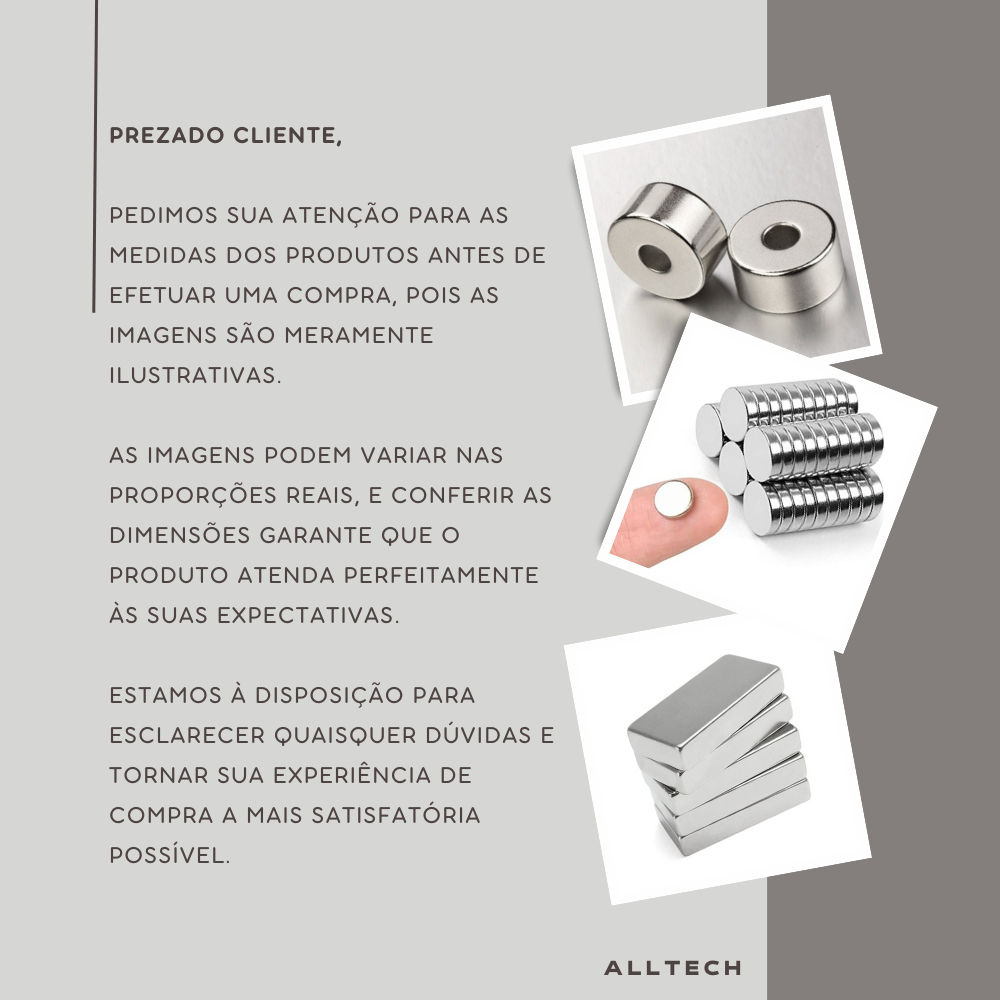 PREZADO CLIENTE,

PEDIMOS SUA ATENÇÃO PARA AS MEDIDAS DOS PRODUTOS ANTES DE EFETUAR UMA COMPRA, POIS AS IMAGENS SÃO MERAMENTE ILUSTRATIVAS.

AS IMAGENS PODEM VARIAR NAS PROPORÇÕES REAIS, E CONFERIR AS DIMENSÕES GARANTE QUE O PRODUTO ATENDA PERFEITAMENTE ÀS SUAS EXPECTATIVAS.

ESTAMOS À DISPOSIÇÃO PARA ESCLARECER QUAISQUER DÚVIDAS E TORNAR SUA EXPERIÊNCIA DE COMPRA A MAIS SATISFATÓRIA POSSÍVEL.

ALLTECH